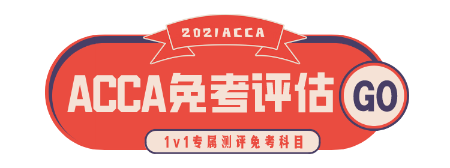 2021ACCA

ACCA免考评估

GO

1v1专属测评免考科目